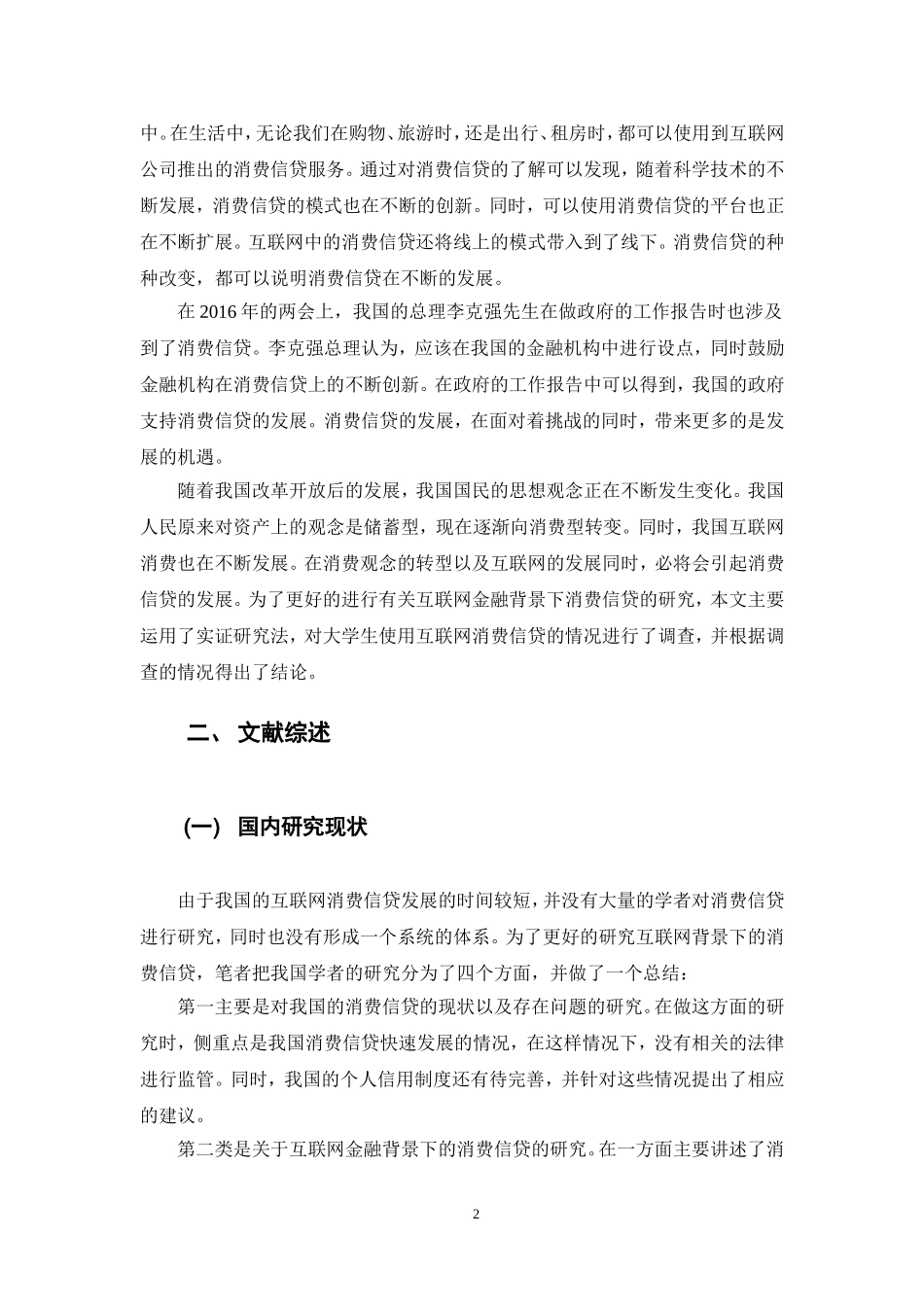 中。在生活中，无论我们在购物、旅游时，还是出行、租房时，都可以使用到互联网公司推出的消费信贷服务。通过对消费信贷的了解可以发现，随着科学技术的不断发展，消费信贷的模式也在不断的创新。同时，可以使用消费信贷的平台也正在不断扩展。互联网中的消费信贷还将线上的模式带入到了线下。消费信贷的种种改变，都可以说明消费信贷在不断的发展。

在 2016 年的两会上，我国的总理李克强先生在做政府的工作报告时也涉及到了消费信贷。李克强总理认为，应该在我国的金融机构中进行设点，同时鼓励金融机构在消费信贷上的不断创新。在政府的工作报告中可以得到，我国的政府支持消费信贷的发展。消费信贷的发展，在面对着挑战的同时，带来更多的是发展的机遇。

随着我国改革开放后的发展，我国国民的思想观念正在不断发生变化。我国人民原来对资产上的观念是储蓄型，现在逐渐向消费型转变。同时，我国互联网消费也在不断发展。在消费观念的转型以及互联网的发展同时，必将会引起消费信贷的发展。为了更好的进行有关互联网金融背景下消费信贷的研究，本文主要运用了实证研究法，对大学生使用互联网消费信贷的情况进行了调查，并根据调查的情况得出了结论。

二、 文献综述

(一) 国内研究现状

由于我国的互联网消费信贷发展的时间较短，并没有大量的学者对消费信贷进行研究，同时也没有形成一个系统的体系。为了更好的研究互联网背景下的消费信贷，笔者把我国学者的研究分为了四个方面，并做了一个总结：

第一主要是对我国的消费信贷的现状以及存在问题的研究。在做这方面的研究时，侧重点是我国消费信贷快速发展的情况，在这样情况下，没有相关的法律进行监管。同时，我国的个人信用制度还有待完善，并针对这些情况提出了相应的建议。

第二类是关于互联网金融背景下的消费信贷的研究。在一方面主要讲述了消

2